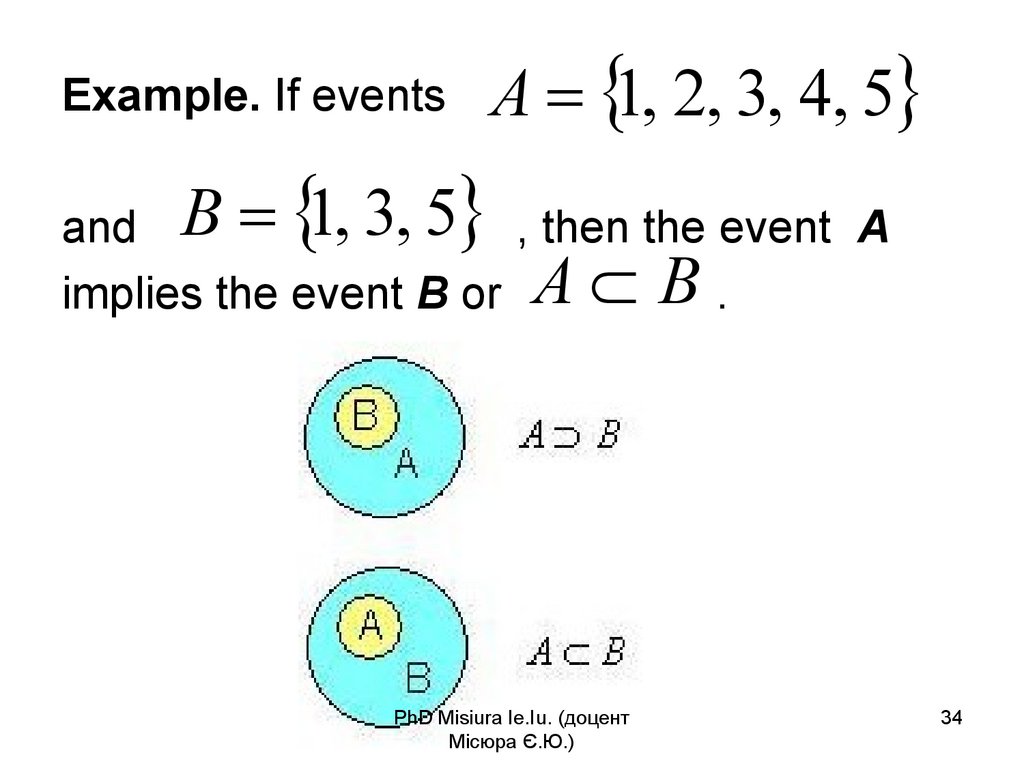 Example. If events $A = \{1, 2, 3, 4, 5\}$ and $B = \{1, 3, 5\}$, then the event A implies the event B or $A \subset B$.

B
A
$A \supset B$

A
B
$A \subset B$

PhD Misiura Ie.Iu. (доцент Місюра Є.Ю.)

34